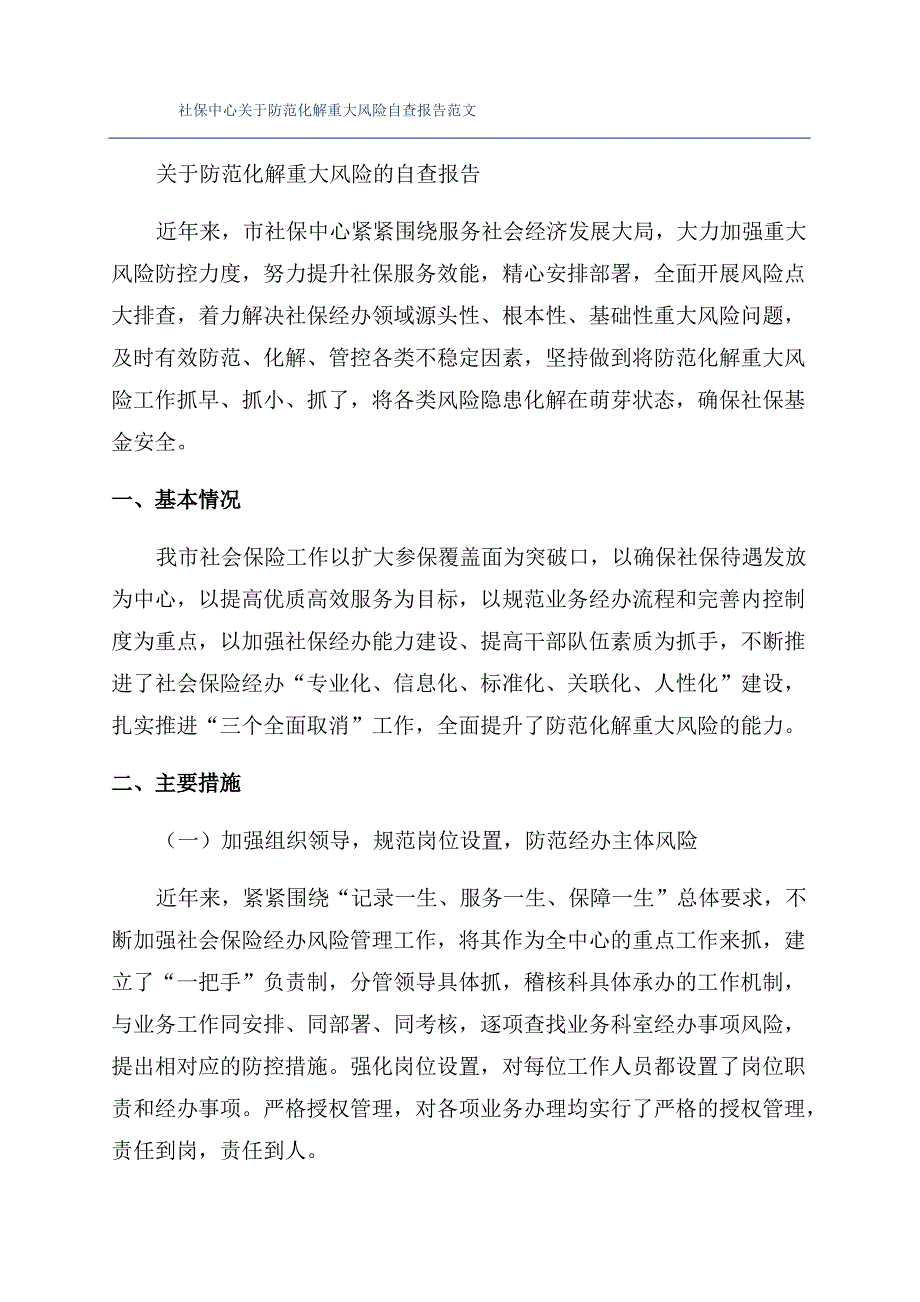 社保中心关于防范化解重大风险自查报告范文

关于防范化解重大风险的自查报告

近年来，市社保中心紧紧围绕服务社会经济发展大局，大力加强重大风险防控力度，努力提升社保服务效能，精心安排部署，全面开展风险点大排查，着力解决社保经办领域源头性、根本性、基础性重大风险问题，及时有效防范、化解、管控各类不稳定因素，坚持做到将防范化解重大风险工作抓早、抓小、抓了，将各类风险隐患化解在萌芽状态，确保社保基金安全。

一、基本情况

我市社会保险工作以扩大参保覆盖面为突破口，以确保社保待遇发放为中心，以提高优质高效服务为目标，以规范业务经办流程和完善内控制度为重点，以加强社保经办能力建设、提高干部队伍素质为抓手，不断推进了社会保险经办“专业化、信息化、标准化、关联化、人性化”建设，扎实推进“三个全面取消”工作，全面提升了防范化解重大风险的能力。

二、主要措施

（一）加强组织领导，规范岗位设置，防范经办主体风险

近年来，紧紧围绕“记录一生、服务一生、保障一生”总体要求，不断加强社会保险经办风险管理工作，将其作为全中心的重点工作来抓，建立了“一把手”负责制，分管领导具体抓，稽核科具体承办的工作机制，与业务工作同安排、同部署、同考核，逐项查找业务科室经办事项风险，提出相对应的防控措施。强化岗位设置，对每位工作人员都设置了岗位职责和经办事项。严格授权管理，对各项业务办理均实行了严格的授权管理，责任到岗，责任到人。